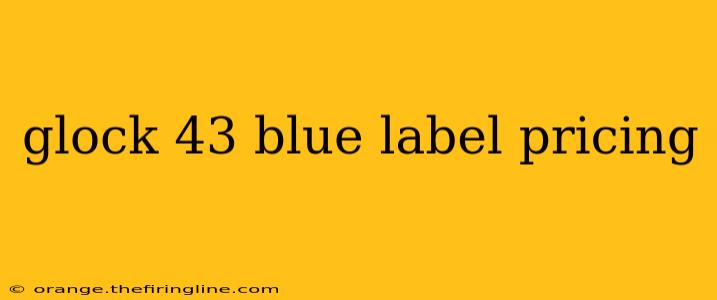 glock 43 blue label pricing

© orange.thefiringline.com